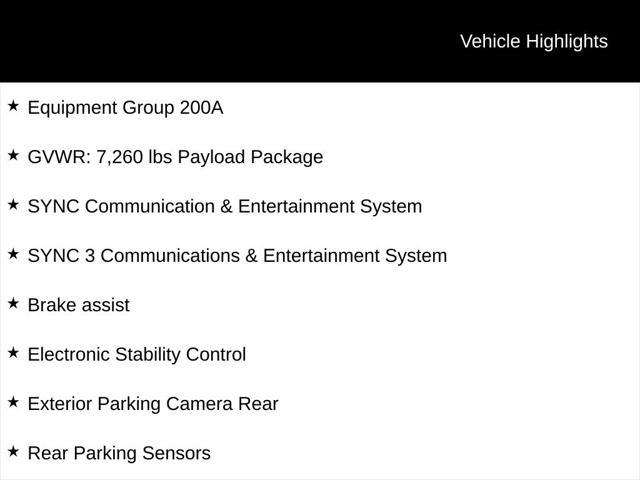 Vehicle Highlights

★ Equipment Group 200A

★ GVWR: 7,260 lbs Payload Package

★ SYNC Communication & Entertainment System

★ SYNC 3 Communications & Entertainment System

★ Brake assist

★ Electronic Stability Control

★ Exterior Parking Camera Rear

★ Rear Parking Sensors